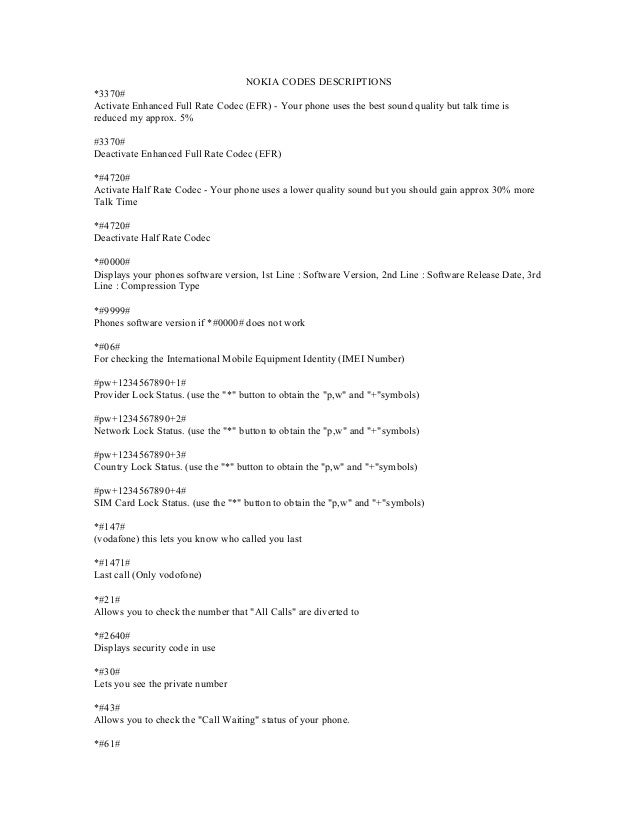 NOKIA CODES DESCRIPTIONS

*3370#
Activate Enhanced Full Rate Codec (EFR) - Your phone uses the best sound quality but talk time is reduced my approx. 5%

#3370#
Deactivate Enhanced Full Rate Codec (EFR)

*#4720#
Activate Half Rate Codec - Your phone uses a lower quality sound but you should gain approx 30% more Talk Time

*#4720#
Deactivate Half Rate Codec

*#0000#
Displays your phones software version, 1st Line : Software Version, 2nd Line : Software Release Date, 3rd Line : Compression Type

*#9999#
Phones software version if *#0000# does not work

*#06#
For checking the International Mobile Equipment Identity (IMEI Number)

#pw+1234567890+1#
Provider Lock Status. (use the "*" button to obtain the "p,w" and "+"symbols)

#pw+1234567890+2#
Network Lock Status. (use the "*" button to obtain the "p,w" and "+"symbols)

#pw+1234567890+3#
Country Lock Status. (use the "*" button to obtain the "p,w" and "+"symbols)

#pw+1234567890+4#
SIM Card Lock Status. (use the "*" button to obtain the "p,w" and "+"symbols)

*#147#
(vodafone) this lets you know who called you last

*#1471#
Last call (Only vodofone)

*#21#
Allows you to check the number that "All Calls" are diverted to

*#2640#
Displays security code in use

*#30#
Lets you see the private number

*#43#
Allows you to check the "Call Waiting" status of your phone.

*#61#